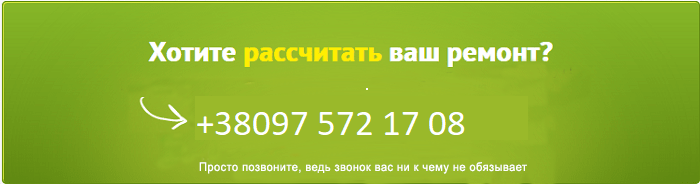 Хотите рассчитать ваш ремонт?

+38097 572 17 08

Просто позвоните, ведь звонок вас ни к чему не обязывает